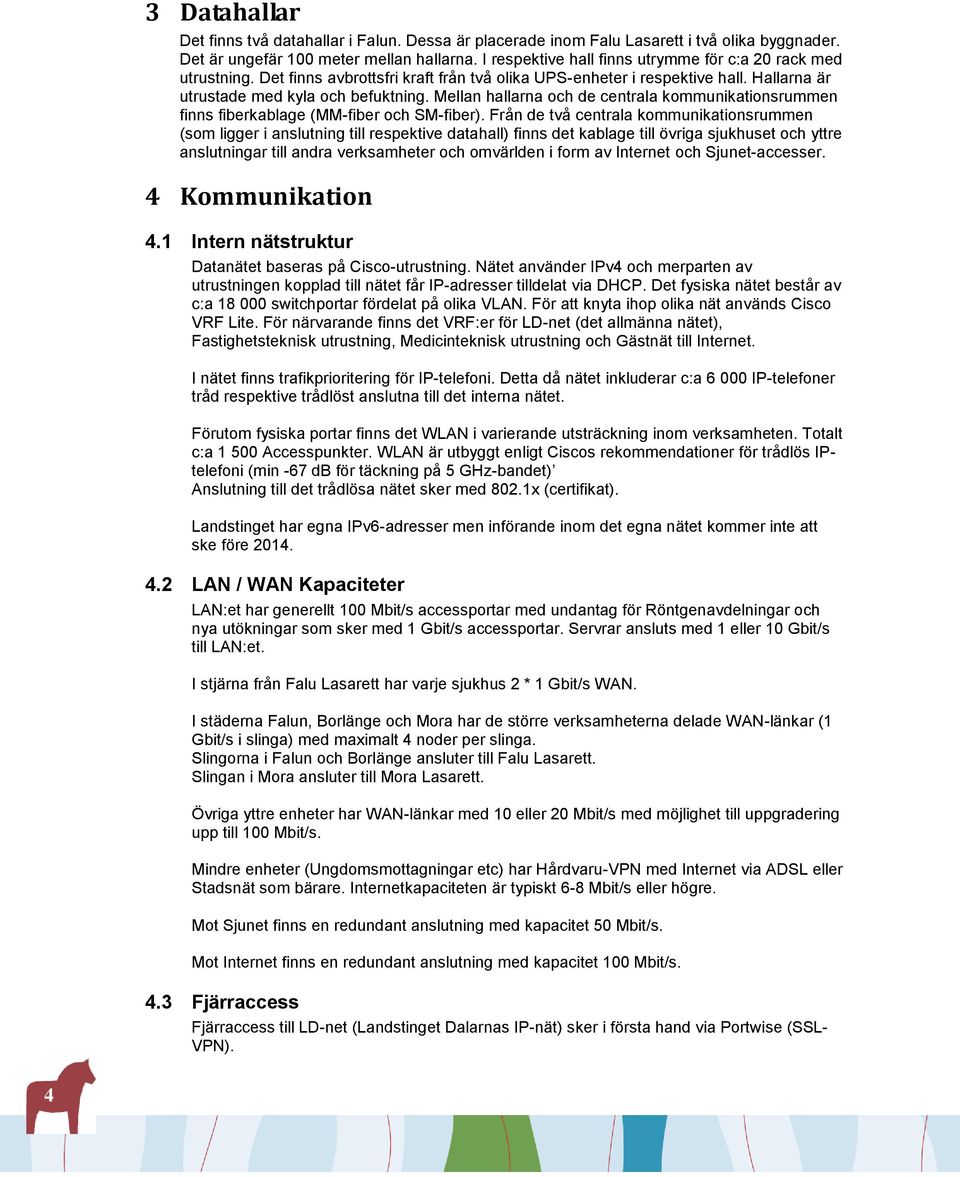 3 Datahallar

Det finns två datahallar i Falun. Dessa är placerade inom Falu Lasarett i två olika byggnader. Det är ungefär 100 meter mellan hallarna. I respektive hall finns utrymme för c:a 20 rack med utrustning. Det finns avbrottsfri kraft från två olika UPS-enheter i respektive hall. Hallarna är utrustade med kyla och befuktning. Mellan hallarna och de centrala kommunikationsrummen finns fiberkablage (MM-fiber och SM-fiber). Från de två centrala kommunikationsrummen (som ligger i anslutning till respektive datahall) finns det kablage till övriga sjukhuset och yttre anslutningar till andra verksamheter och omvärlden i form av Internet och Sjunet-accesser.

4 Kommunikation

4.1 Intern nätstruktur

Datanätet baseras på Cisco-utrustning. Nätet använder IPv4 och merparten av utrustningen kopplad till nätet får IP-adresser tilldelat via DHCP. Det fysiska nätet består av c:a 18 000 switchportar fördelat på olika VLAN. För att knyta ihop olika nät används Cisco VRF Lite. För närvarande finns det VRF:er för LD-net (det allmänna nätet), Fastighetsteknisk utrustning, Medicinteknisk utrustning och Gästnät till Internet.

I nätet finns trafikprioritering för IP-telefoni. Detta då nätet inkluderar c:a 6 000 IP-telefoner tråd respektive trådlöst anslutna till det interna nätet.

Förutom fysiska portar finns det WLAN i varierande utsträckning inom verksamheten. Totalt c:a 1 500 Accesspunkter. WLAN är utbyggt enligt Ciscos rekommendationer för trådlös IP-telefoni (min -67 dB för täckning på 5 GHz-bandet)’
Anslutning till det trådlösa nätet sker med 802.1x (certifikat).

Landstinget har egna IPv6-adresser men införande inom det egna nätet kommer inte att ske före 2014.

4.2 LAN / WAN Kapaciteter

LAN:et har generellt 100 Mbit/s accessportar med undantag för Röntgenavdelningar och nya utökningar som sker med 1 Gbit/s accessportar. Servrar ansluts med 1 eller 10 Gbit/s till LAN:et.

I stjärna från Falu Lasarett har varje sjukhus 2 * 1 Gbit/s WAN.

I städerna Falun, Borlänge och Mora har de större verksamheterna delade WAN-länkar (1 Gbit/s i slinga) med maximalt 4 noder per slinga.
Slingorna i Falun och Borlänge ansluter till Falu Lasarett.
Slingan i Mora ansluter till Mora Lasarett.

Övriga yttre enheter har WAN-länkar med 10 eller 20 Mbit/s med möjlighet till uppgradering upp till 100 Mbit/s.

Mindre enheter (Ungdomsmottagningar etc) har Hårdvaru-VPN med Internet via ADSL eller Stadsnät som bärare. Internetkapaciteten är typiskt 6-8 Mbit/s eller högre.

Mot Sjunet finns en redundant anslutning med kapacitet 50 Mbit/s.

Mot Internet finns en redundant anslutning med kapacitet 100 Mbit/s.

4.3 Fjärraccess

Fjärraccess till LD-net (Landstinget Dalarnas IP-nät) sker i första hand via Portwise (SSL-VPN).

4